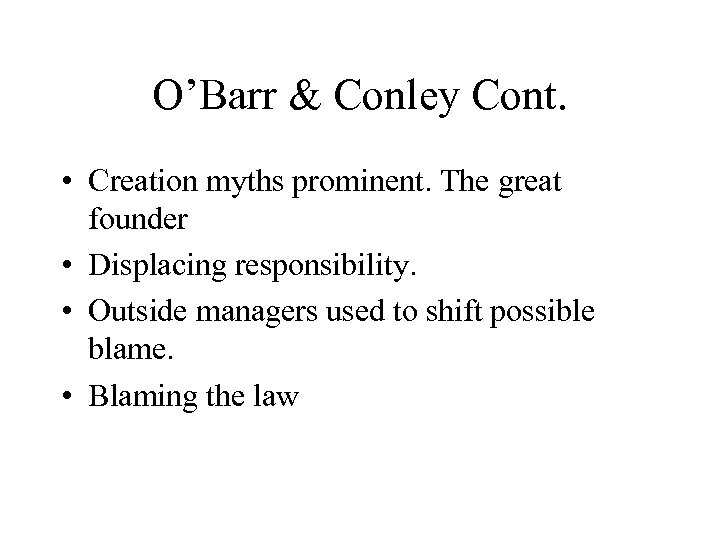 O’Barr & Conley Cont.

• Creation myths prominent. The great founder
• Displacing responsibility.
• Outside managers used to shift possible blame.
• Blaming the law